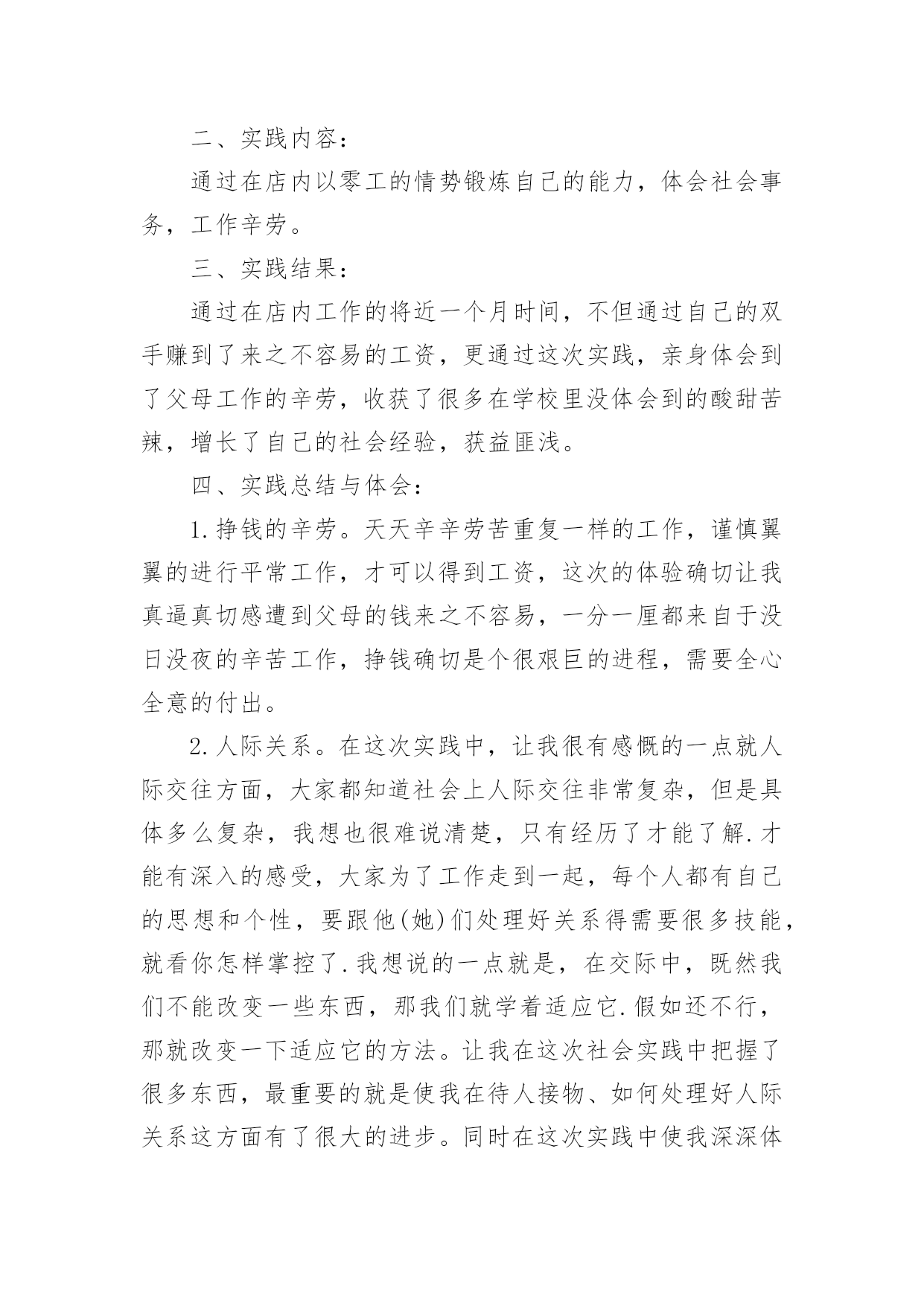 二、实践内容：

通过在店内以零工的情势锻炼自己的能力，体会社会事务，工作辛劳。

三、实践结果：

通过在店内工作的将近一个月时间，不但通过自己的双手赚到了来之不容易的工资，更通过这次实践，亲身体会到了父母工作的辛劳，收获了很多在学校里没体会到的酸甜苦辣，增长了自己的社会经验，获益匪浅。

四、实践总结与体会：

1.挣钱的辛劳。天天辛辛劳苦重复一样的工作，谨慎翼翼的进行平常工作，才可以得到工资，这次的体验确切让我真逼真切感遭到父母的钱来之不容易，一分一厘都来自于没日没夜的辛苦工作，挣钱确切是个很艰巨的进程，需要全心全意的付出。

2.人际关系。在这次实践中，让我很有感慨的一点就人际交往方面，大家都知道社会上人际交往非常复杂，但是具体多么复杂，我想也很难说清楚，只有经历了才能了解.才能有深入的感受，大家为了工作走到一起，每个人都有自己的思想和个性，要跟他(她)们处理好关系得需要很多技能，就看你怎样掌控了.我想说的一点就是，在交际中，既然我们不能改变一些东西，那我们就学着适应它.假如还不行，那就改变一下适应它的方法。让我在这次社会实践中把握了很多东西，最重要的就是使我在待人接物、如何处理好人际关系这方面有了很大的进步。同时在这次实践中使我深深体